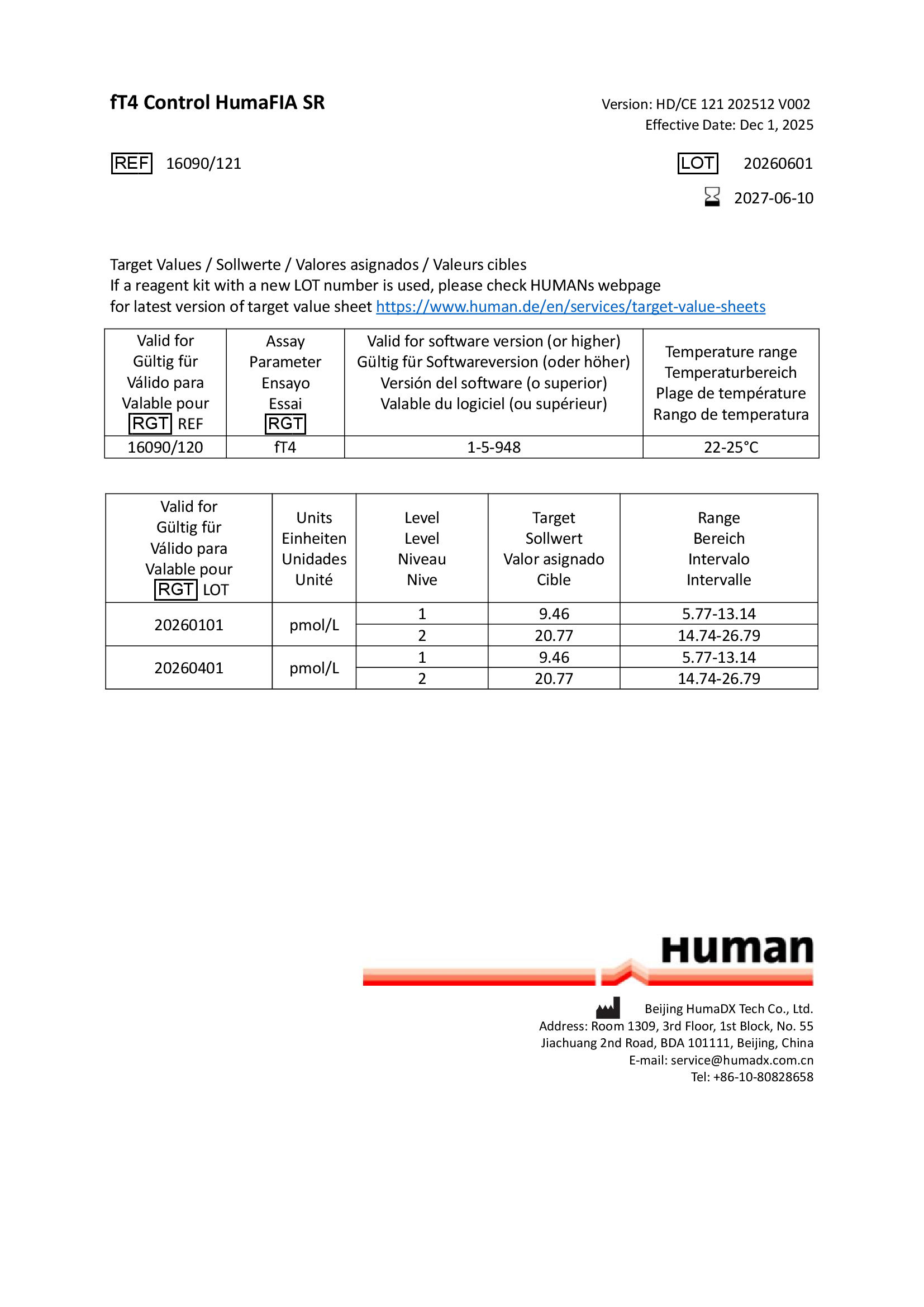 fT4 Control HumaFIA SR

Version: HD/CE 121 202512 V002
Effective Date: Dec 1, 2025

REF 16090/121

LOT 20260601

2027-06-10

Target Values / Sollwerte / Valores asignados / Valeurs cibles
If a reagent kit with a new LOT number is used, please check HUMANs webpage for latest version of target value sheet https://www.human.de/en/services/target-value-sheets

| Valid for Gültig für Válido para Valable pour RGT REF | Assay Parameter Ensayo Essai RGT | Valid for software version (or higher) Gültig für Softwareversion (oder höher) Versión del software (o superior) Valable du logiciel (ou supérieur) | Temperature range Temperaturbereich Plage de température Rango de temperatura |
|---|---|---|---|
| 16090/120 | fT4 | 1-5-948 | 22-25°C |

| Valid for Gültig für Válido para Valable pour RGT LOT | Units Einheiten Unidades Unité | Level Level Niveau Nive | Target Sollwert Valor asignado Cible | Range Bereich Intervalo Intervalle |
|---|---|---|---|---|
| 20260101 | pmol/L | 1 | 9.46 | 5.77-13.14 |
| | | 2 | 20.77 | 14.74-26.79 |
| 20260401 | pmol/L | 1 | 9.46 | 5.77-13.14 |
| | | 2 | 20.77 | 14.74-26.79 |

Human

Beijing HumaDX Tech Co., Ltd.
Address: Room 1309, 3rd Floor, 1st Block, No. 55
Jiachuang 2nd Road, BDA 101111, Beijing, China
E-mail: service@humadx.com.cn
Tel: +86-10-80828658